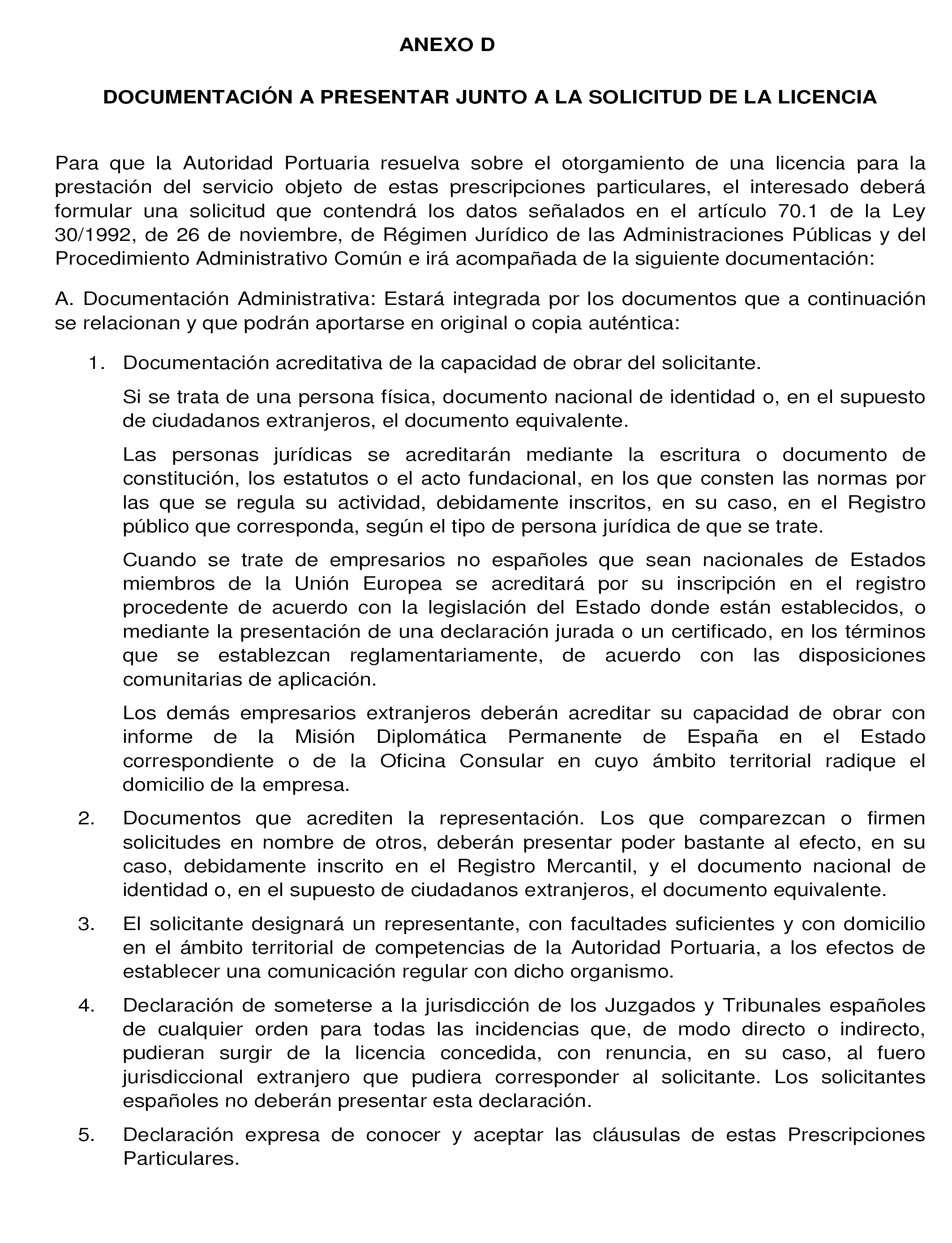 ANEXO D

DOCUMENTACIÓN A PRESENTAR JUNTO A LA SOLICITUD DE LA LICENCIA

Para que la Autoridad Portuaria resuelva sobre el otorgamiento de una licencia para la prestación del servicio objeto de estas prescripciones particulares, el interesado deberá formular una solicitud que contendrá los datos señalados en el artículo 70.1 de la Ley 30/1992, de 26 de noviembre, de Régimen Jurídico de las Administraciones Públicas y del Procedimiento Administrativo Común e irá acompañada de la siguiente documentación:

A. Documentación Administrativa: Estará integrada por los documentos que a continuación se relacionan y que podrán aportarse en original o copia auténtica:

1. Documentación acreditativa de la capacidad de obrar del solicitante.

Si se trata de una persona física, documento nacional de identidad o, en el supuesto de ciudadanos extranjeros, el documento equivalente.

Las personas jurídicas se acreditarán mediante la escritura o documento de constitución, los estatutos o el acto fundacional, en los que consten las normas por las que se regula su actividad, debidamente inscritos, en su caso, en el Registro público que corresponda, según el tipo de persona jurídica de que se trate.

Cuando se trate de empresarios no españoles que sean nacionales de Estados miembros de la Unión Europea se acreditará por su inscripción en el registro procedente de acuerdo con la legislación del Estado donde están establecidos, o mediante la presentación de una declaración jurada o un certificado, en los términos que se establezcan reglamentariamente, de acuerdo con las disposiciones comunitarias de aplicación.

Los demás empresarios extranjeros deberán acreditar su capacidad de obrar con informe de la Misión Diplomática Permanente de España en el Estado correspondiente o de la Oficina Consular en cuyo ámbito territorial radique el domicilio de la empresa.

2. Documentos que acrediten la representación. Los que comparezcan o firmen solicitudes en nombre de otros, deberán presentar poder bastante al efecto, en su caso, debidamente inscrito en el Registro Mercantil, y el documento nacional de identidad o, en el supuesto de ciudadanos extranjeros, el documento equivalente.

3. El solicitante designará un representante, con facultades suficientes y con domicilio en el ámbito territorial de competencias de la Autoridad Portuaria, a los efectos de establecer una comunicación regular con dicho organismo.

4. Declaración de someterse a la jurisdicción de los Juzgados y Tribunales españoles de cualquier orden para todas las incidencias que, de modo directo o indirecto, pudieran surgir de la licencia concedida, con renuncia, en su caso, al fuero jurisdiccional extranjero que pudiera corresponder al solicitante. Los solicitantes españoles no deberán presentar esta declaración.

5. Declaración expresa de conocer y aceptar las cláusulas de estas Prescripciones Particulares.